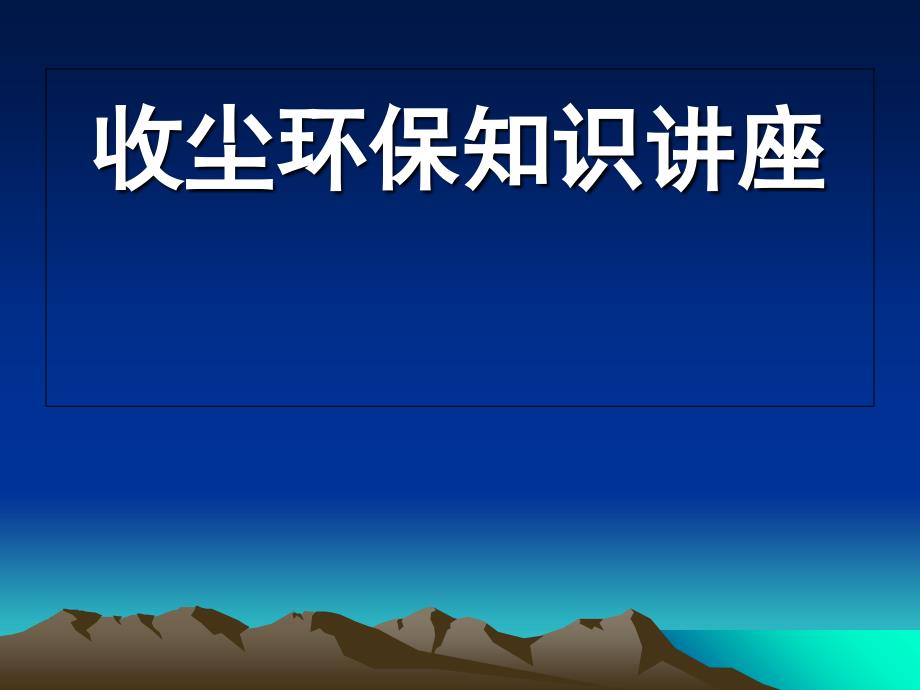 收尘环保知识讲座